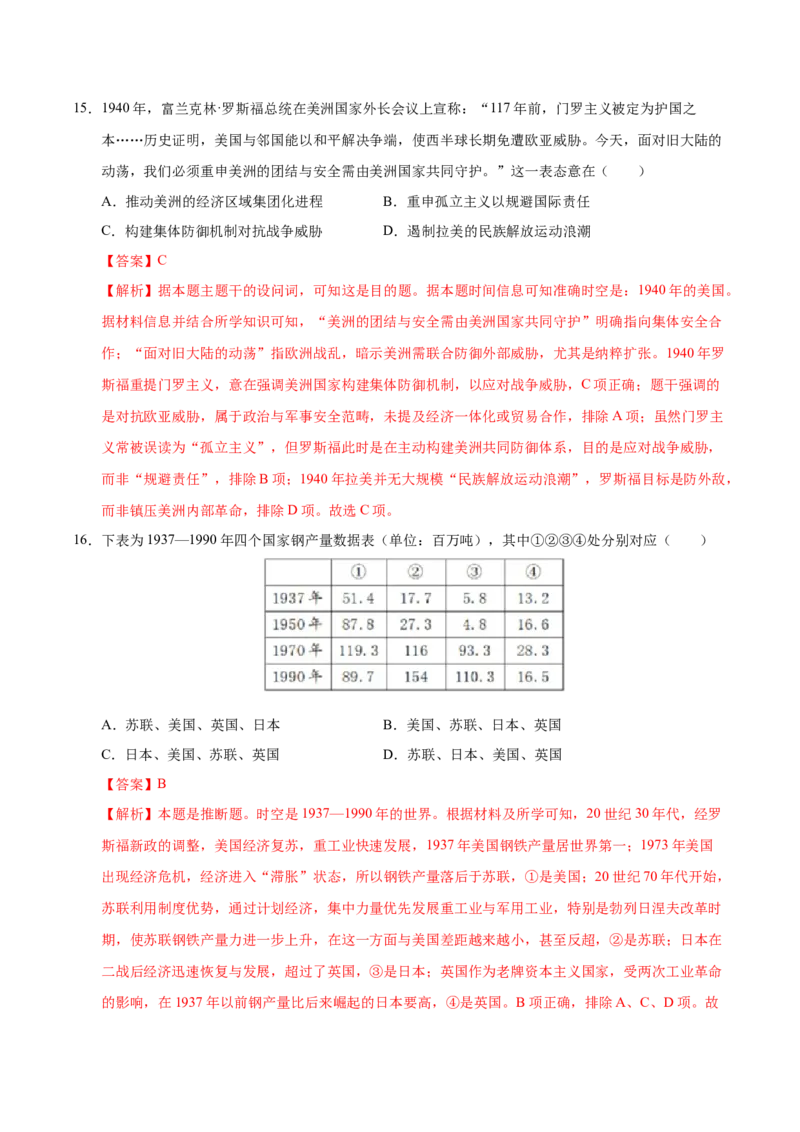 15．1940年，富兰克林·罗斯福总统在美洲国家外长会议上宣称：“117年前，门罗主义被定为护国之本……历史证明，美国与邻国能以和平解决争端，使西半球长期免遭欧亚威胁。今天，面对旧大陆的动荡，我们必须重申美洲的团结与安全需由美洲国家共同守护。”这一表态意在（　　）

A．推动美洲的经济区域集团化进程　　B．重申孤立主义以规避国际责任

C．构建集体防御机制对抗战争威胁　　D．遏制拉美的民族解放运动浪潮

【答案】C

【解析】据本题主题干的设问词，可知这是目的题。据本题时间信息可知准确时空是：1940年的美国。据材料信息并结合所学知识可知，“美洲的团结与安全需由美洲国家共同守护”明确指向集体安全合作；“面对旧大陆的动荡”指欧洲战乱，暗示美洲需联合防御外部威胁，尤其是纳粹扩张。1940年罗斯福重提门罗主义，意在强调美洲国家构建集体防御机制，以应对战争威胁，C项正确；题干强调的是对抗欧亚威胁，属于政治与军事安全范畴，未提及经济一体化或贸易合作，排除A项；虽然门罗主义常被误读为“孤立主义”，但罗斯福此时是在主动构建美洲共同防御体系，目的是应对战争威胁，而非“规避责任”，排除B项；1940年拉美并无大规模“民族解放运动浪潮”，罗斯福目标是防外敌，而非镇压美洲内部革命，排除D项。故选C项。

16．下表为1937—1990年四个国家钢产量数据表（单位：百万吨），其中①②③④处分别对应（　　）

| | ① | ② | ③ | ④ |
|---|---|---|---|---|
| 1937年 | 51.4 | 17.7 | 5.8 | 13.2 |
| 1950年 | 87.8 | 27.3 | 4.8 | 16.6 |
| 1970年 | 119.3 | 116 | 93.3 | 28.3 |
| 1990年 | 89.7 | 154 | 110.3 | 16.5 |

A．苏联、美国、英国、日本　　B．美国、苏联、日本、英国

C．日本、美国、苏联、英国　　D．苏联、日本、美国、英国

【答案】B

【解析】本题是推断题。时空是1937—1990年的世界。根据材料及所学可知，20世纪30年代，经罗斯福新政的调整，美国经济复苏，重工业快速发展，1937年美国钢铁产量居世界第一；1973年美国出现经济危机，经济进入“滞胀”状态，所以钢铁产量落后于苏联，①是美国；20世纪70年代开始，苏联利用制度优势，通过计划经济，集中力量优先发展重工业与军用工业，特别是勃列日涅夫改革时期，使苏联钢铁产量力进一步上升，在这一方面与美国差距越来越小，甚至反超，②是苏联；日本在二战后经济迅速恢复与发展，超过了英国，③是日本；英国作为老牌资本主义国家，受两次工业革命的影响，在1937年以前钢产量比后来崛起的日本要高，④是英国。B项正确，排除A、C、D项。故